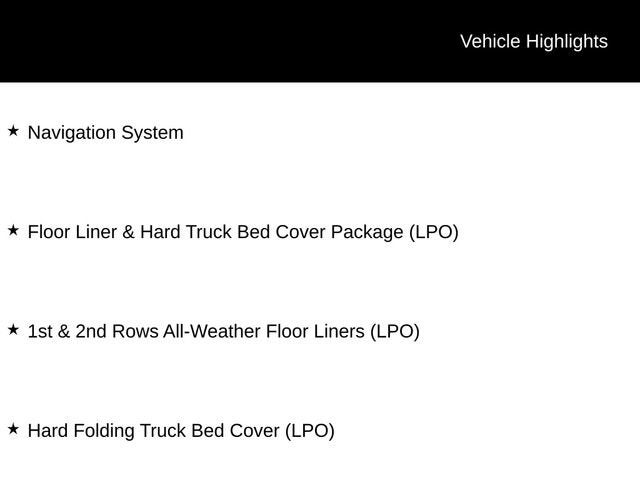 Vehicle Highlights

★ Navigation System

★ Floor Liner & Hard Truck Bed Cover Package (LPO)

★ 1st & 2nd Rows All-Weather Floor Liners (LPO)

★ Hard Folding Truck Bed Cover (LPO)